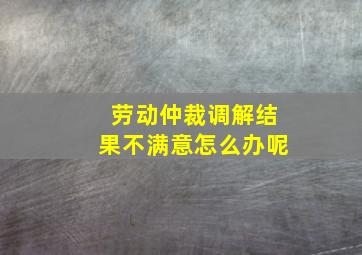 劳动仲裁调解结果不满意怎么办呢